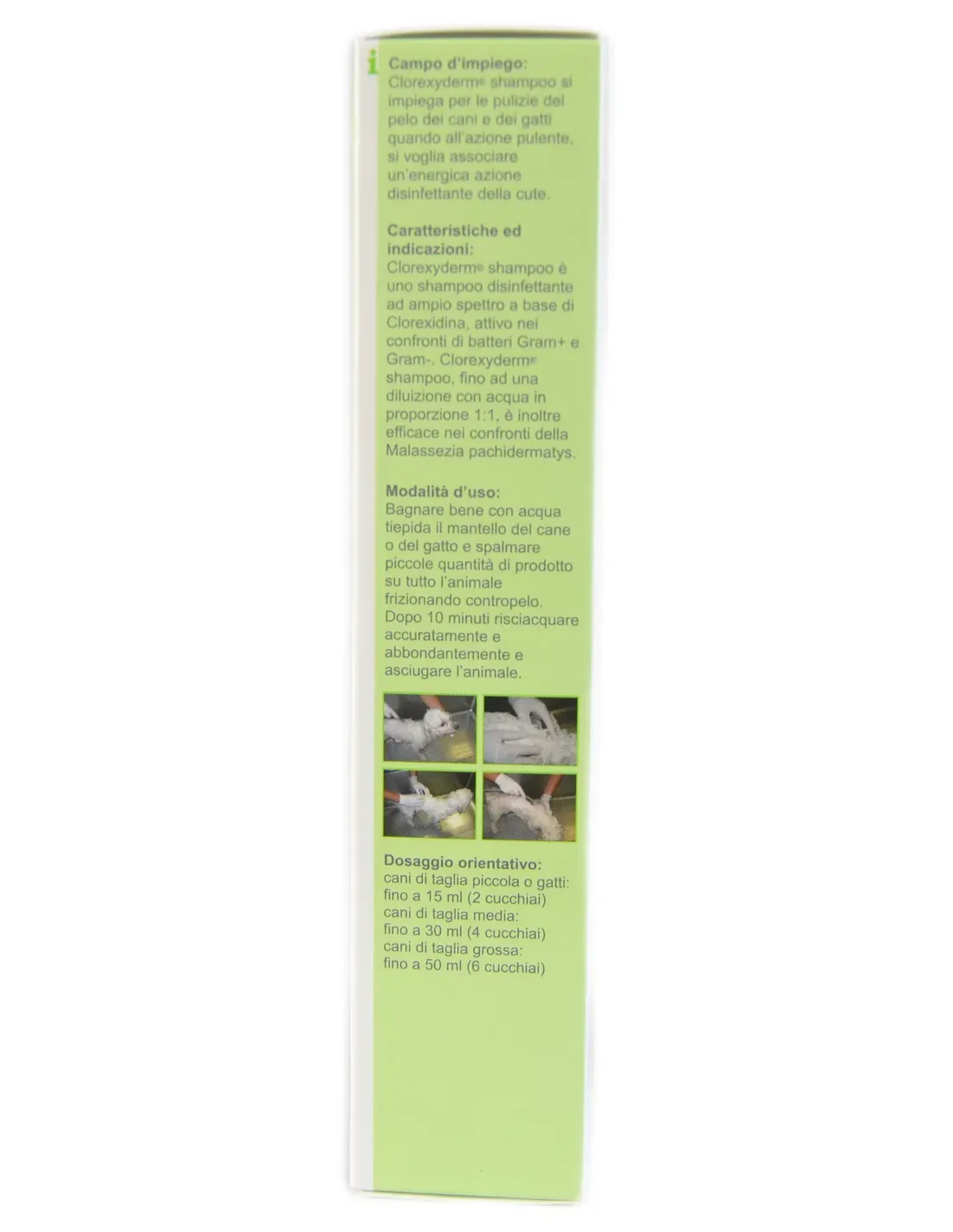 i

Campo d'impiego:
Clorexyderm® shampoo si impiega per le pulizie del pelo dei cani e dei gatti quando all'azione pulente, si voglia associare un'energica azione disinfettante della cute.

Caratteristiche ed indicazioni:
Clorexyderm® shampoo è uno shampoo disinfettante ad ampio spettro a base di Clorexidina, attivo nei confronti di batteri Gram+ e Gram-. Clorexyderm® shampoo, fino ad una diluizione con acqua in proporzione 1:1, è inoltre efficace nei confronti della Malassezia pachidermatys.

Modalità d'uso:
Bagnare bene con acqua tiepida il mantello del cane o del gatto e spalmare piccole quantità di prodotto su tutto l'animale frizionando contropelo. Dopo 10 minuti risciacquare accuratamente e abbondantemente e asciugare l'animale.

Dosaggio orientativo:
cani di taglia piccola o gatti:
fino a 15 ml (2 cucchiai)
cani di taglia media:
fino a 30 ml (4 cucchiai)
cani di taglia grossa:
fino a 50 ml (6 cucchiai)